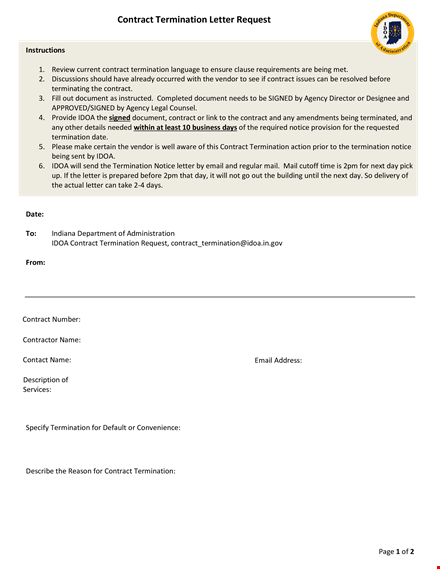 Contract Termination Letter Request

Indiana Department of Administration
IDOA

Instructions

1. Review current contract termination language to ensure clause requirements are being met.
2. Discussions should have already occurred with the vendor to see if contract issues can be resolved before terminating the contract.
3. Fill out document as instructed. Completed document needs to be SIGNED by Agency Director or Designee and APPROVED/SIGNED by Agency Legal Counsel.
4. Provide IDOA the signed document, contract or link to the contract and any amendments being terminated, and any other details needed within at least 10 business days of the required notice provision for the requested termination date.
5. Please make certain the vendor is well aware of this Contract Termination action prior to the termination notice being sent by IDOA.
6. IDOA will send the Termination Notice letter by email and regular mail. Mail cutoff time is 2pm for next day pick up. If the letter is prepared before 2pm that day, it will not go out the building until the next day. So delivery of the actual letter can take 2-4 days.

Date:

To: Indiana Department of Administration
IDOA Contract Termination Request, contract_termination@idoa.in.gov

From:

Contract Number:

Contractor Name:

Contact Name:

Email Address:

Description of Services:

Specify Termination for Default or Convenience:

Describe the Reason for Contract Termination:

Page 1 of 2